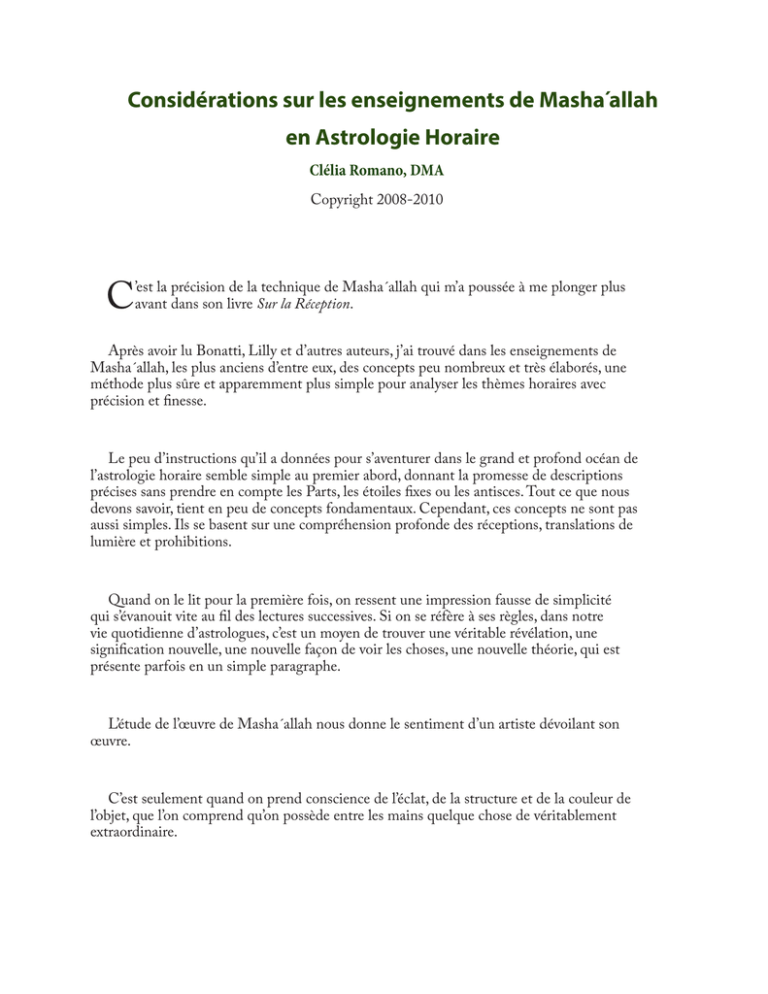 Considérations sur les enseignements de Masha´allah en Astrologie Horaire

Clélia Romano, DMA

Copyright 2008-2010

C'est la précision de la technique de Masha´allah qui m'a poussée à me plonger plus avant dans son livre Sur la Réception.

Après avoir lu Bonatti, Lilly et d'autres auteurs, j'ai trouvé dans les enseignements de Masha´allah, les plus anciens d'entre eux, des concepts peu nombreux et très élaborés, une méthode plus sûre et apparemment plus simple pour analyser les thèmes horaires avec précision et finesse.

Le peu d'instructions qu'il a données pour s'aventurer dans le grand et profond océan de l'astrologie horaire semble simple au premier abord, donnant la promesse de descriptions précises sans prendre en compte les Parts, les étoiles fixes ou les antisces. Tout ce que nous devons savoir, tient en peu de concepts fondamentaux. Cependant, ces concepts ne sont pas aussi simples. Ils se basent sur une compréhension profonde des réceptions, translations de lumière et prohibitions.

Quand on le lit pour la première fois, on ressent une impression fausse de simplicité qui s'évanouit vite au fil des lectures successives. Si on se réfère à ses règles, dans notre vie quotidienne d'astrologues, c'est un moyen de trouver une véritable révélation, une signification nouvelle, une nouvelle façon de voir les choses, une nouvelle théorie, qui est présente parfois en un simple paragraphe.

L'étude de l'œuvre de Masha´allah nous donne le sentiment d'un artiste dévoilant son œuvre.

C'est seulement quand on prend conscience de l'éclat, de la structure et de la couleur de l'objet, que l'on comprend qu'on possède entre les mains quelque chose de véritablement extraordinaire.